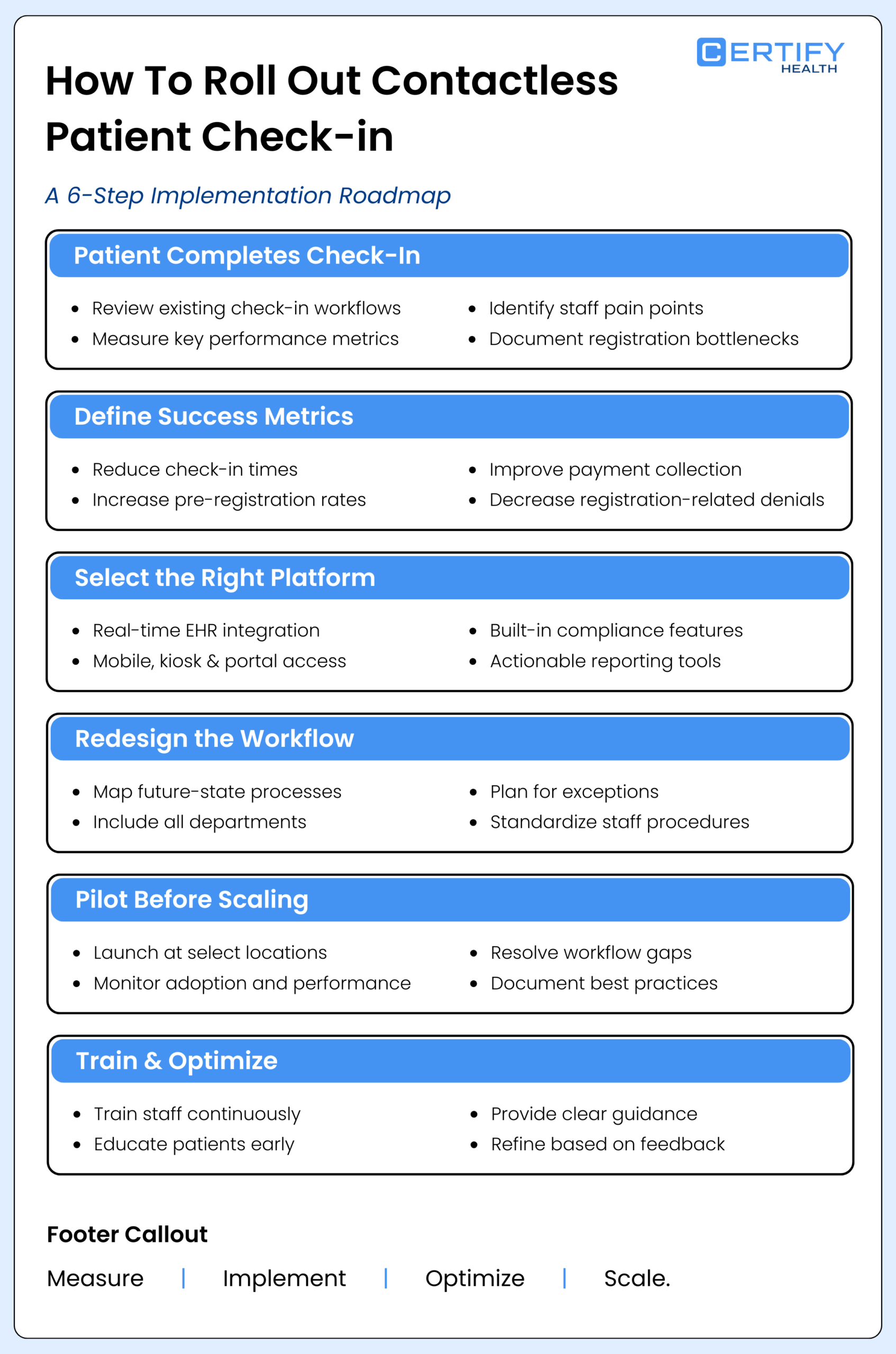 CERTIFY HEALTH

How To Roll Out Contactless Patient Check-in

A 6-Step Implementation Roadmap

Patient Completes Check-In

- Review existing check-in workflows
- Measure key performance metrics
- Identify staff pain points
- Document registration bottlenecks

Define Success Metrics

- Reduce check-in times
- Increase pre-registration rates
- Improve payment collection
- Decrease registration-related denials

Select the Right Platform

- Real-time EHR integration
- Mobile, kiosk & portal access
- Built-in compliance features
- Actionable reporting tools

Redesign the Workflow

- Map future-state processes
- Include all departments
- Plan for exceptions
- Standardize staff procedures

Pilot Before Scaling

- Launch at select locations
- Monitor adoption and performance
- Resolve workflow gaps
- Document best practices

Train & Optimize

- Train staff continuously
- Educate patients early
- Provide clear guidance
- Refine based on feedback

Footer Callout

Measure | Implement | Optimize | Scale.